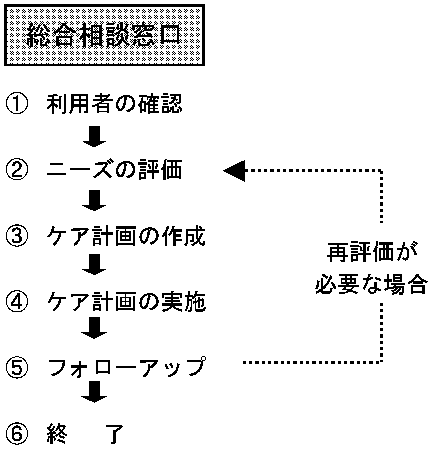 総合相談窓口

① 利用者の確認

② ニーズの評価

③ ケア計画の作成

④ ケア計画の実施

⑤ フォローアップ

⑥ 終　了

再評価が必要な場合